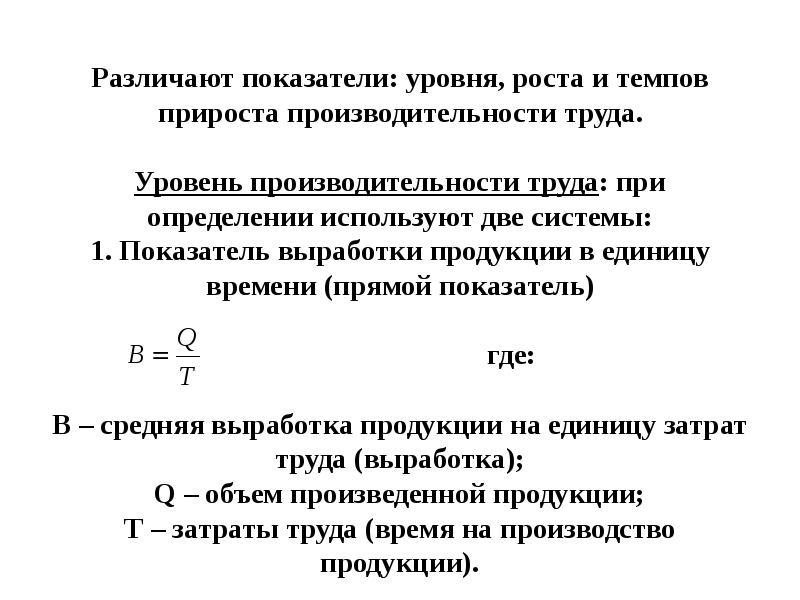 Различают показатели: уровня, роста и темпов прироста производительности труда.

Уровень производительности труда: при определении используют две системы:
1. Показатель выработки продукции в единицу времени (прямой показатель)

$B = \frac{Q}{T}$ где:

В – средняя выработка продукции на единицу затрат труда (выработка);
Q – объем произведенной продукции;
Т – затраты труда (время на производство продукции).